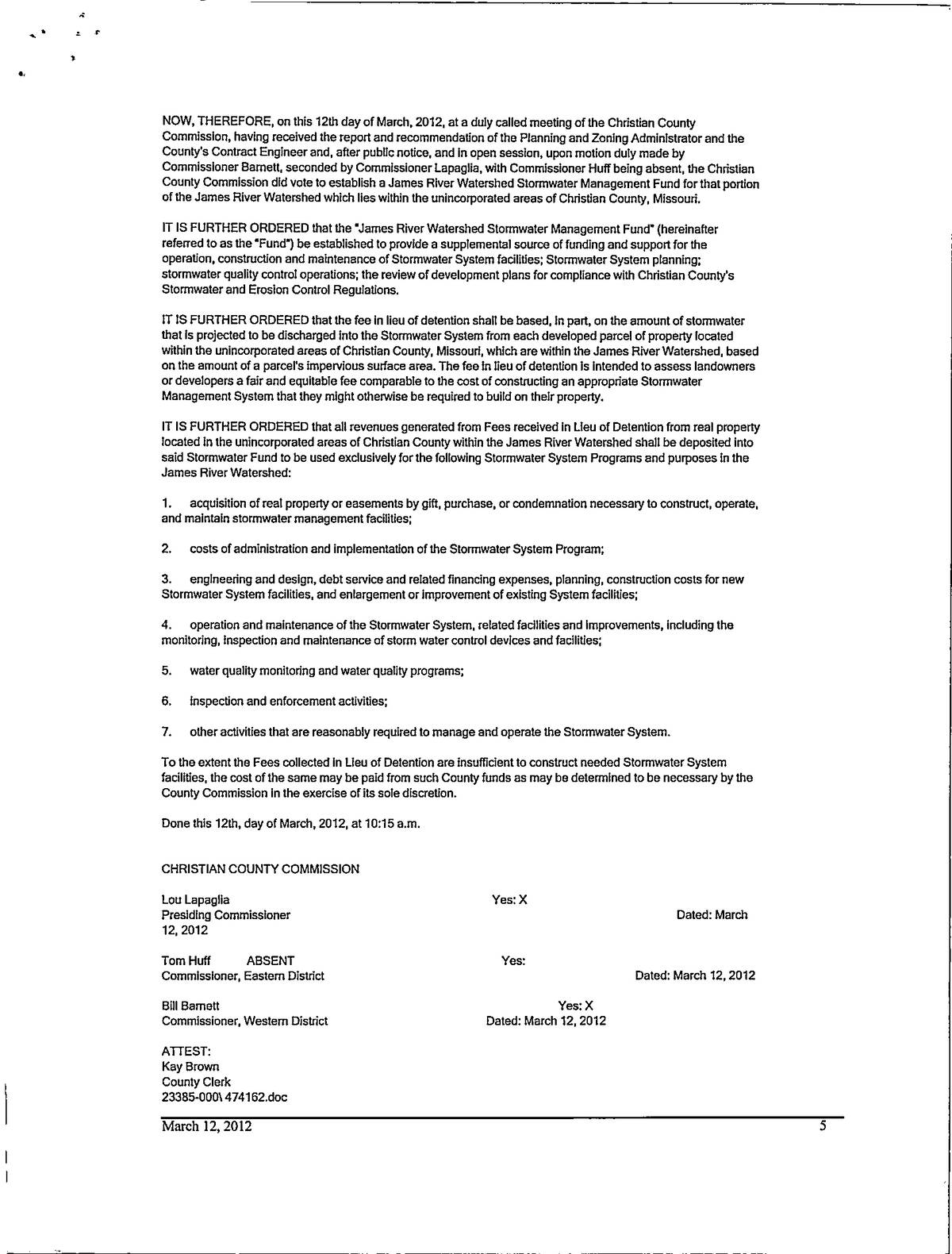 NOW, THEREFORE, on this 12th day of March, 2012, at a duly called meeting of the Christian County Commission, having received the report and recommendation of the Planning and Zoning Administrator and the County's Contract Engineer and, after public notice, and in open session, upon motion duly made by Commissioner Barnett, seconded by Commissioner Lapaglia, with Commissioner Huff being absent, the Christian County Commission did vote to establish a James River Watershed Stormwater Management Fund for that portion of the James River Watershed which lies within the unincorporated areas of Christian County, Missouri.

IT IS FURTHER ORDERED that the "James River Watershed Stormwater Management Fund" (hereinafter referred to as the "Fund") be established to provide a supplemental source of funding and support for the operation, construction and maintenance of Stormwater System facilities; Stormwater System planning; stormwater quality control operations; the review of development plans for compliance with Christian County's Stormwater and Erosion Control Regulations.

IT IS FURTHER ORDERED that the fee in lieu of detention shall be based, in part, on the amount of stormwater that is projected to be discharged into the Stormwater System from each developed parcel of property located within the unincorporated areas of Christian County, Missouri, which are within the James River Watershed, based on the amount of a parcel's impervious surface area. The fee in lieu of detention is intended to assess landowners or developers a fair and equitable fee comparable to the cost of constructing an appropriate Stormwater Management System that they might otherwise be required to build on their property.

IT IS FURTHER ORDERED that all revenues generated from Fees received in Lieu of Detention from real property located in the unincorporated areas of Christian County within the James River Watershed shall be deposited into said Stormwater Fund to be used exclusively for the following Stormwater System Programs and purposes in the James River Watershed:

1. acquisition of real property or easements by gift, purchase, or condemnation necessary to construct, operate, and maintain stormwater management facilities;

2. costs of administration and implementation of the Stormwater System Program;

3. engineering and design, debt service and related financing expenses, planning, construction costs for new Stormwater System facilities, and enlargement or improvement of existing System facilities;

4. operation and maintenance of the Stormwater System, related facilities and improvements, including the monitoring, inspection and maintenance of storm water control devices and facilities;

5. water quality monitoring and water quality programs;

6. inspection and enforcement activities;

7. other activities that are reasonably required to manage and operate the Stormwater System.

To the extent the Fees collected in Lieu of Detention are insufficient to construct needed Stormwater System facilities, the cost of the same may be paid from such County funds as may be determined to be necessary by the County Commission in the exercise of its sole discretion.

Done this 12th, day of March, 2012, at 10:15 a.m.

CHRISTIAN COUNTY COMMISSION

Lou Lapaglia Yes: X
Presiding Commissioner Dated: March 12, 2012

Tom Huff ABSENT Yes:
Commissioner, Eastern District Dated: March 12, 2012

Bill Barnett Yes: X
Commissioner, Western District Dated: March 12, 2012

ATTEST:
Kay Brown
County Clerk
23385-000\ 474162.doc

March 12, 2012 5